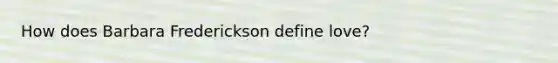 How does Barbara Frederickson define love?